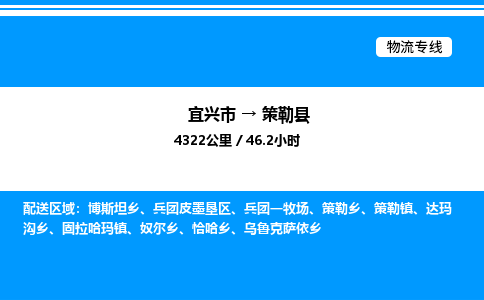 物流专线

宜兴市 → 策勒县

4322公里 / 46.2小时

配送区域：博斯坦乡、兵团皮墨垦区、兵团一牧场、策勒乡、策勒镇、达玛沟乡、固拉哈玛镇、奴尔乡、恰哈乡、乌鲁克萨依乡